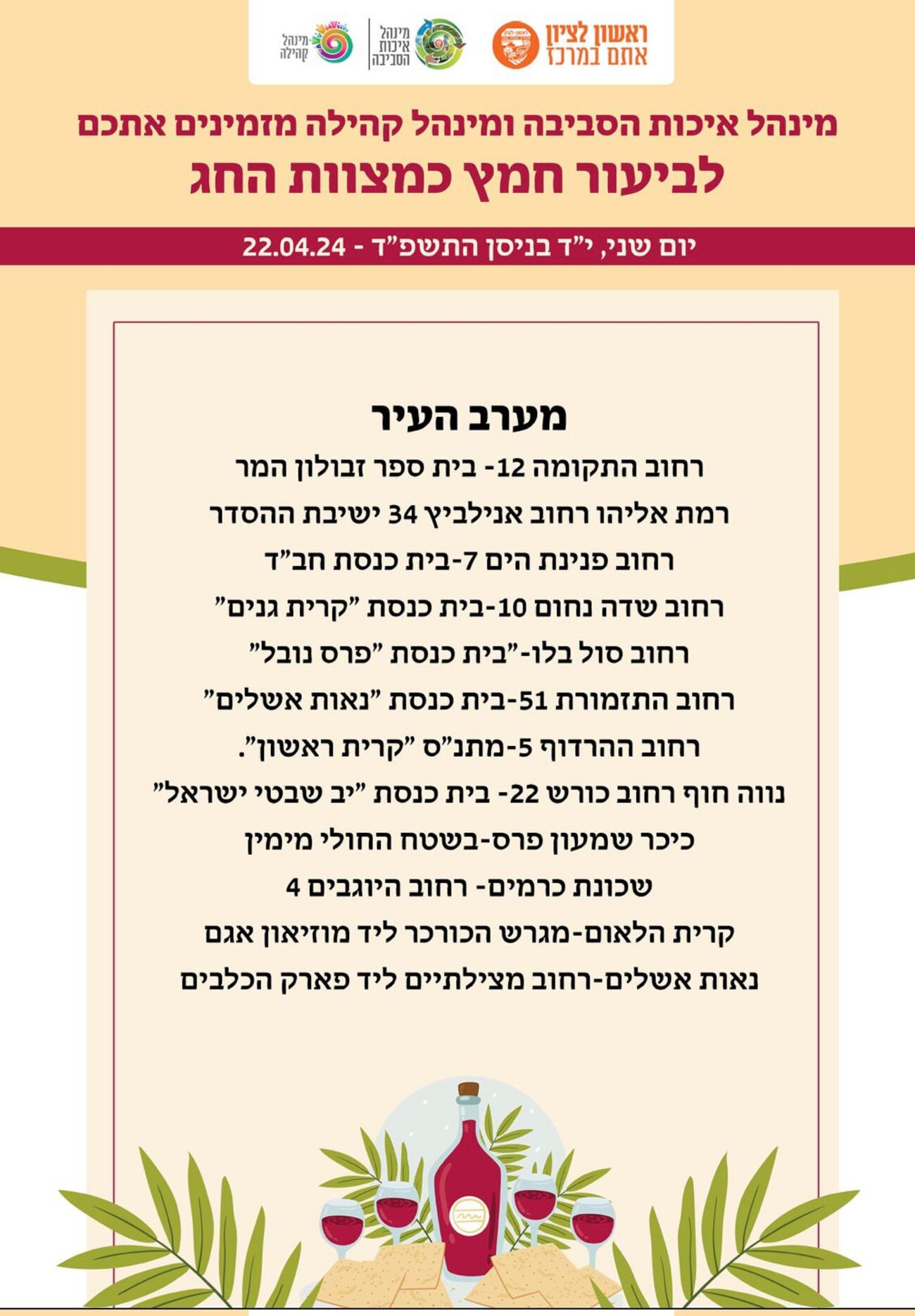 ראשון לציון
אתם במרכז

מינהל
איכות
הסביבה

מינהל
קהילה

מינהל איכות הסביבה ומינהל קהילה מזמינים אתכם
לביעור חמץ כמצוות החג

יום שני, י"ד בניסן התשפ"ד - 22.04.24

מערב העיר
רחוב התקומה 12- בית ספר זבולון המר
רמת אליהו רחוב אנילביץ 34 ישיבת ההסדר
רחוב פנינת הים 7-בית כנסת חב"ד
רחוב שדה נחום 10-בית כנסת "קרית גנים"
רחוב סול בלו-"בית כנסת "פרס נובל"
רחוב התזמורת 51-בית כנסת "נאות אשלים"
רחוב ההרדוף 5-מתנ"ס "קרית ראשון".
נווה חוף רחוב כורש 22- בית כנסת "יב שבטי ישראל"
כיכר שמעון פרס-בשטח החולי מימין
שכונת כרמים- רחוב היוגבים 4
קרית הלאום-מגרש הכורכר ליד מוזיאון אגם
נאות אשלים-רחוב מצילתיים ליד פארק הכלבים